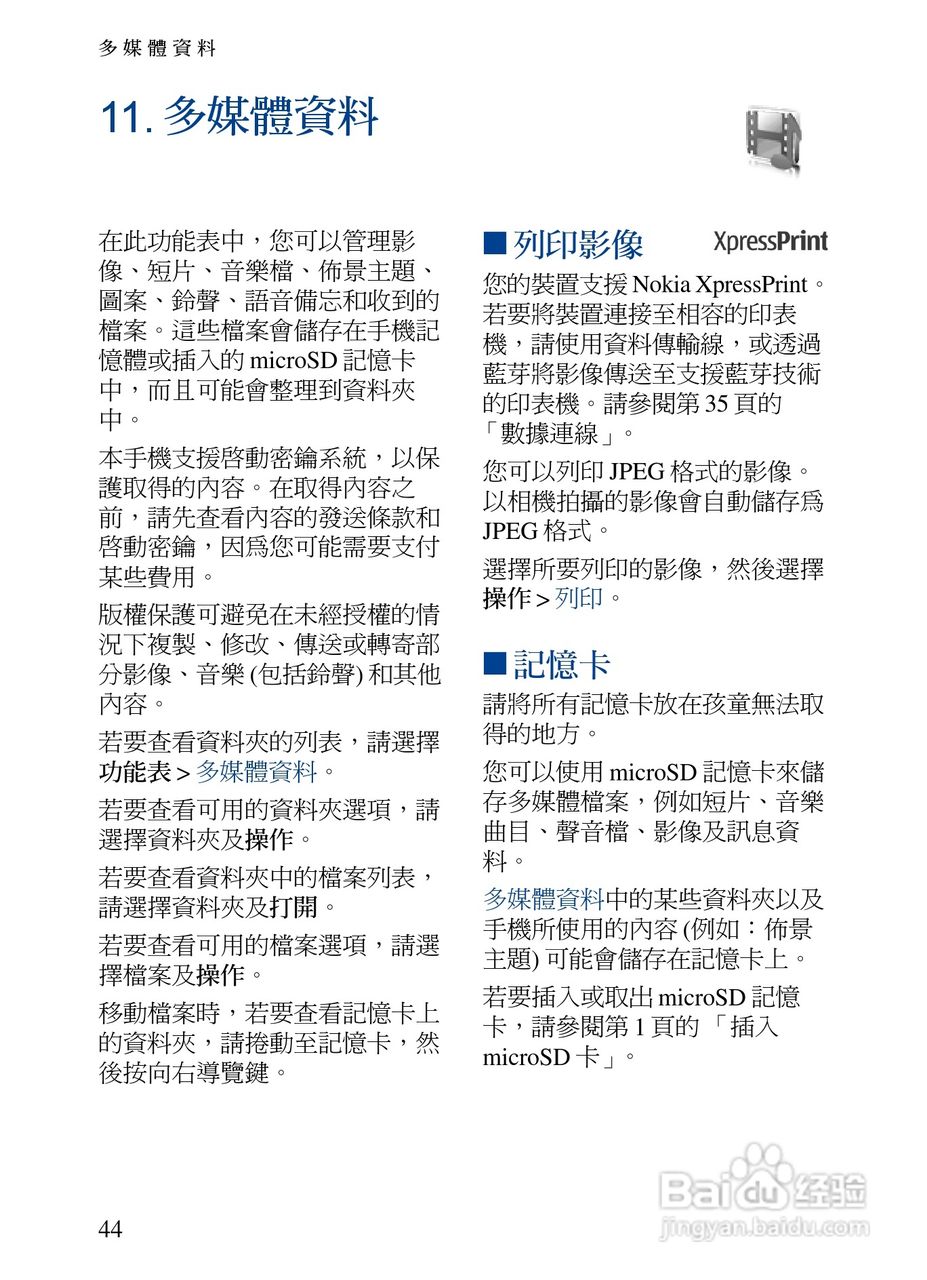 多媒體資料

11. 多媒體資料

在此功能表中，您可以管理影像、短片、音樂檔、佈景主題、圖案、鈴聲、語音備忘和收到的檔案。這些檔案會儲存在手機記憶體或插入的 microSD 記憶卡中，而且可能會整理到資料夾中。

本手機支援啓動密鑰系統，以保護取得的內容。在取得內容之前，請先查看內容的發送條款和啓動密鑰，因爲您可能需要支付某些費用。

版權保護可避免在未經授權的情況下複製、修改、傳送或轉寄部分影像、音樂 (包括鈴聲) 和其他內容。

若要查看資料夾的列表，請選擇功能表 > 多媒體資料。

若要查看可用的資料夾選項，請選擇資料夾及操作。

若要查看資料夾中的檔案列表，請選擇資料夾及打開。

若要查看可用的檔案選項，請選擇檔案及操作。

移動檔案時，若要查看記憶卡上的資料夾，請捲動至記憶卡，然後按向右導覽鍵。

■ 列印影像

XpressPrint

您的裝置支援 Nokia XpressPrint。若要將裝置連接至相容的印表機，請使用資料傳輸線，或透過藍芽將影像傳送至支援藍芽技術的印表機。請參閱第 35 頁的「數據連線」。

您可以列印 JPEG 格式的影像。以相機拍攝的影像會自動儲存爲 JPEG 格式。

選擇所要列印的影像，然後選擇操作 > 列印。

■ 記憶卡

請將所有記憶卡放在孩童無法取得的地方。

您可以使用 microSD 記憶卡來儲存多媒體檔案，例如短片、音樂曲目、聲音檔、影像及訊息資料。

多媒體資料中的某些資料夾以及手機所使用的內容 (例如：佈景主題) 可能會儲存在記憶卡上。

若要插入或取出 microSD 記憶卡，請參閱第 1 頁的 「插入 microSD 卡」。

44

Baidu 经验
jingyan.baidu.com